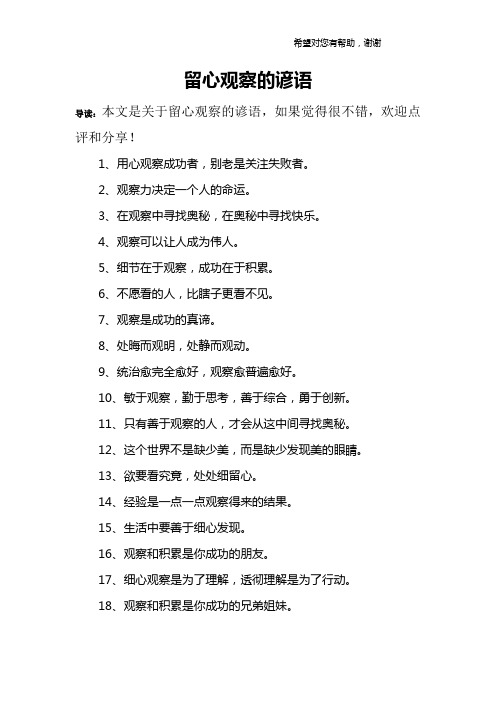 希望对您有帮助，谢谢

留心观察的谚语

导读：本文是关于留心观察的谚语，如果觉得很不错，欢迎点评和分享！

1、用心观察成功者，别老是关注失败者。

2、观察力决定一个人的命运。

3、在观察中寻找奥秘，在奥秘中寻找快乐。

4、观察可以让人成为伟人。

5、细节在于观察，成功在于积累。

6、不愿看的人，比瞎子更看不见。

7、观察是成功的真谛。

8、处晦而观明，处静而观动。

9、统治愈完全愈好，观察愈普遍愈好。

10、敏于观察，勤于思考，善于综合，勇于创新。

11、只有善于观察的人，才会从这中间寻找奥秘。

12、这个世界不是缺少美，而是缺少发现美的眼睛。

13、欲要看究竟，处处细留心。

14、经验是一点一点观察得来的结果。

15、生活中要善于细心发现。

16、观察和积累是你成功的朋友。

17、细心观察是为了理解，透彻理解是为了行动。

18、观察和积累是你成功的兄弟姐妹。